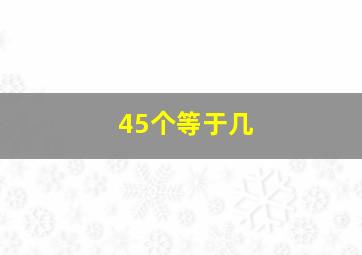 45个等于几